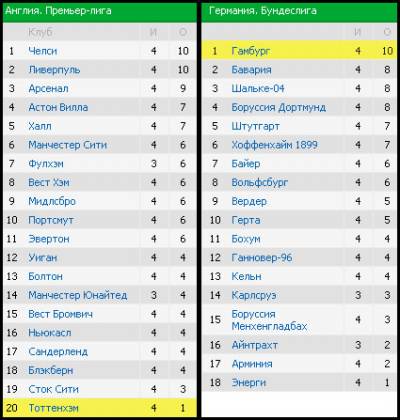 Англия. Премьер-лига

| | Клуб | И | О |
|---|---|---|---|
| 1 | Челси | 4 | 10 |
| 2 | Ливерпуль | 4 | 10 |
| 3 | Арсенал | 4 | 9 |
| 4 | Астон Вилла | 4 | 7 |
| 5 | Халл | 4 | 7 |
| 6 | Манчестер Сити | 4 | 6 |
| 7 | Фулхэм | 3 | 6 |
| 8 | Вест Хэм | 4 | 6 |
| 9 | Мидлсбро | 4 | 6 |
| 10 | Портсмут | 4 | 6 |
| 11 | Эвертон | 4 | 6 |
| 12 | Уиган | 4 | 4 |
| 13 | Болтон | 4 | 4 |
| 14 | Манчестер Юнайтед | 3 | 4 |
| 15 | Вест Бромвич | 4 | 4 |
| 16 | Ньюкасл | 4 | 4 |
| 17 | Сандерленд | 4 | 4 |
| 18 | Блэкберн | 4 | 4 |
| 19 | Сток Сити | 4 | 3 |
| 20 | Тоттенхэм | 4 | 1 |

Германия. Бундеслига

| | | И | О |
|---|---|---|---|
| 1 | Гамбург | 4 | 10 |
| 2 | Бавария | 4 | 8 |
| 3 | Шальке-04 | 4 | 8 |
| 4 | Боруссия Дортмунд | 4 | 8 |
| 5 | Штутгарт | 4 | 7 |
| 6 | Хоффенхайм 1899 | 4 | 7 |
| 7 | Байер | 4 | 6 |
| 8 | Вольфсбург | 4 | 6 |
| 9 | Вердер | 4 | 5 |
| 10 | Герта | 4 | 5 |
| 11 | Бохум | 4 | 4 |
| 12 | Ганновер-96 | 4 | 4 |
| 13 | Кельн | 4 | 4 |
| 14 | Карлсруэ | 3 | 3 |
| 15 | Боруссия Менхенгладбах | 4 | 3 |
| 16 | Айнтрахт | 3 | 2 |
| 17 | Арминия | 4 | 2 |
| 18 | Энерги | 4 | 1 |